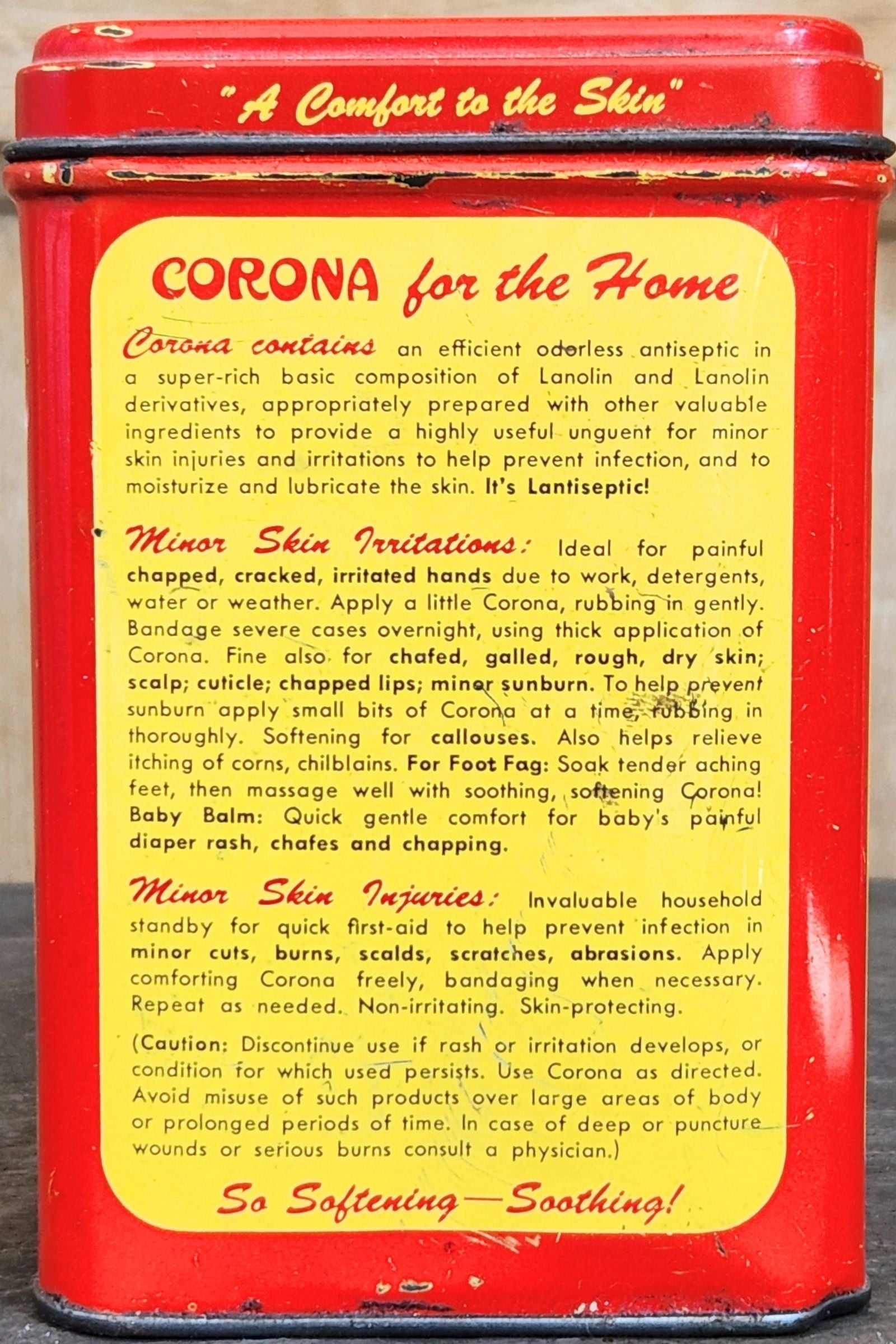 "A Comfort to the Skin"

CORONA for the Home

Corona contains an efficient odorless antiseptic in a super-rich basic composition of Lanolin and Lanolin derivatives, appropriately prepared with other valuable ingredients to provide a highly useful unguent for minor skin injuries and irritations to help prevent infection, and to moisturize and lubricate the skin. It's Lantiseptic!

Minor Skin Irritations: Ideal for painful chapped, cracked, irritated hands due to work, detergents, water or weather. Apply a little Corona, rubbing in gently. Bandage severe cases overnight, using thick application of Corona. Fine also for chafed, galled, rough, dry skin; scalp; cuticle; chapped lips; minor sunburn. To help prevent sunburn apply small bits of Corona at a time, rubbing in thoroughly. Softening for callouses. Also helps relieve itching of corns, chilblains. For Foot Fag: Soak tender aching feet, then massage well with soothing, softening Corona! Baby Balm: Quick gentle comfort for baby's painful diaper rash, chafes and chapping.

Minor Skin Injuries: Invaluable household standby for quick first-aid to help prevent infection in minor cuts, burns, scalds, scratches, abrasions. Apply comforting Corona freely, bandaging when necessary. Repeat as needed. Non-irritating. Skin-protecting.

(Caution: Discontinue use if rash or irritation develops, or condition for which used persists. Use Corona as directed. Avoid misuse of such products over large areas of body or prolonged periods of time. In case of deep or puncture wounds or serious burns consult a physician.)

So Softening—Soothing!